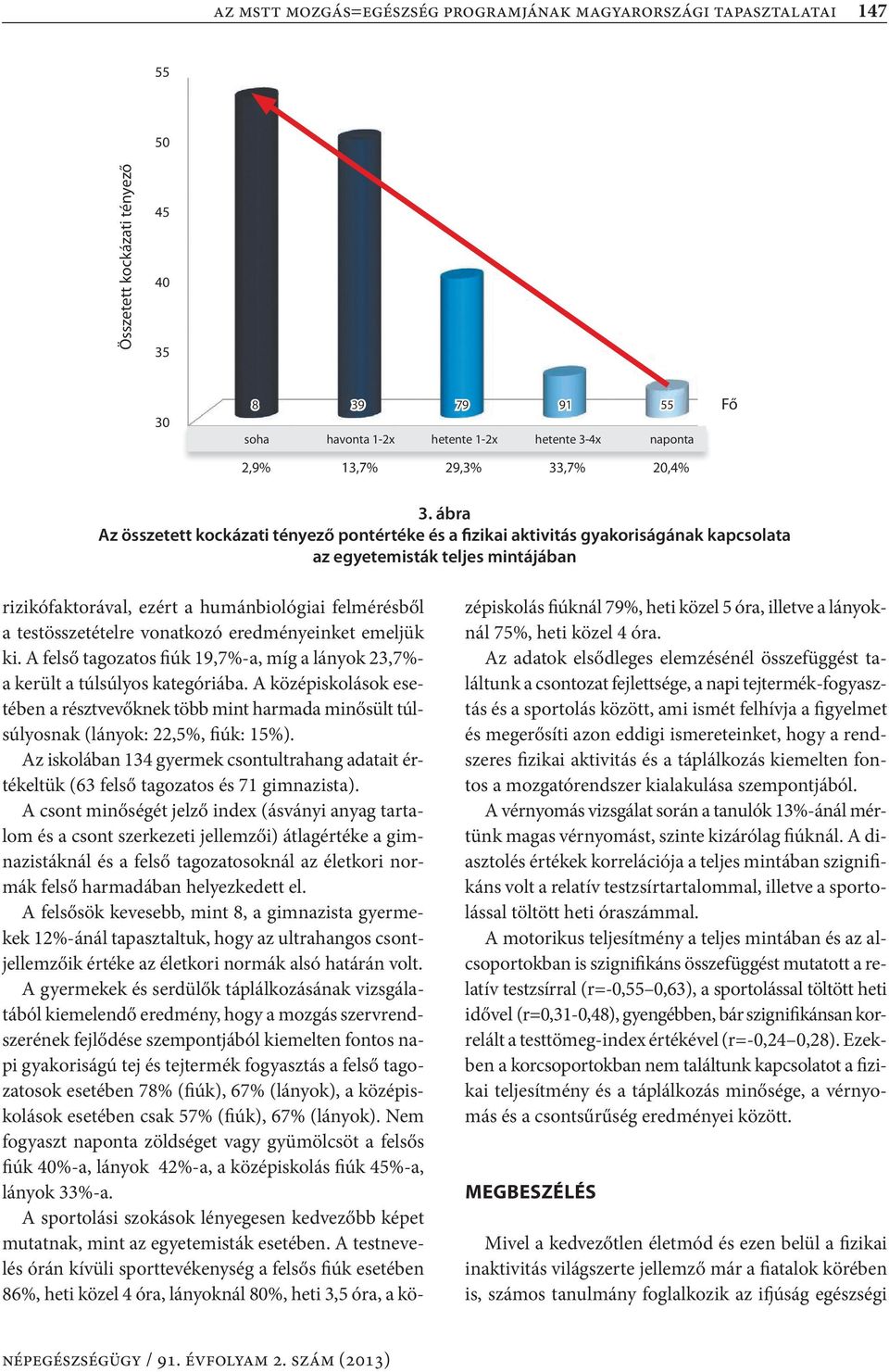 AZ MSTT MOZGÁS=EGÉSZSÉG PROGRAMJÁNAK MAGYARORSZÁGI TAPASZTALATAI 147

Összetett kockázati tényező

55
50
45
40
35
30

8 39 79 91 55 Fő

soha havonta 1-2x hetente 1-2x hetente 3-4x naponta

2,9% 13,7% 29,3% 33,7% 20,4%

3. ábra
Az összetett kockázati tényező pontértéke és a fizikai aktivitás gyakoriságának kapcsolata az egyetemisták teljes mintájában

rizikófaktorával, ezért a humánbiológiai felmérésből a testösszetételre vonatkozó eredményeinket emeljük ki. A felső tagozatos fiúk 19,7%-a, míg a lányok 23,7%-a került a túlsúlyos kategóriába. A középiskolások esetében a résztvevőknek több mint harmada minősült túlsúlyosnak (lányok: 22,5%, fiúk: 15%).

Az iskolában 134 gyermek csontultrahang adatait értékeltük (63 felső tagozatos és 71 gimnazista).

A csont minőségét jelző index (ásványi anyag tartalom és a csont szerkezeti jellemzői) átlagértéke a gimnazistáknál és a felső tagozatosoknál az életkori normák felső harmadában helyezkedett el.

A felsősök kevesebb, mint 8, a gimnazista gyermekek 12%-ánál tapasztaltuk, hogy az ultrahangos csontjellemzőik értéke az életkori normák alsó határán volt.

A gyermekek és serdülők táplálkozásának vizsgálatából kiemelendő eredmény, hogy a mozgás szervrendszerének fejlődése szempontjából kiemelten fontos napi gyakoriságú tej és tejtermék fogyasztás a felső tagozatosok esetében 78% (fiúk), 67% (lányok), a középiskolások esetében csak 57% (fiúk), 67% (lányok). Nem fogyaszt naponta zöldséget vagy gyümölcsöt a felsős fiúk 40%-a, lányok 42%-a, a középiskolás fiúk 45%-a, lányok 33%-a.

A sportolási szokások lényegesen kedvezőbb képet mutatnak, mint az egyetemisták esetében. A testnevelés órán kívüli sporttevékenység a felsős fiúk esetében 86%, heti közel 4 óra, lányoknál 80%, heti 3,5 óra, a középiskolás fiúknál 79%, heti közel 5 óra, illetve a lányoknál 75%, heti közel 4 óra.

Az adatok elsődleges elemzésénél összefüggést találtunk a csontozat fejlettsége, a napi tejtermék-fogyasztás és a sportolás között, ami ismét felhívja a figyelmet és megerősíti azon eddigi ismereteinket, hogy a rendszeres fizikai aktivitás és a táplálkozás kiemelten fontos a mozgatórendszer kialakulása szempontjából.

A vérnyomás vizsgálat során a tanulók 13%-ánál mértünk magas vérnyomást, szinte kizárólag fiúknál. A diasztolés értékek korrelációja a teljes mintában szignifikáns volt a relatív testzsírtartalommal, illetve a sportolással töltött heti óraszámmal.

A motorikus teljesítmény a teljes mintában és az alcsoportokban is szignifikáns összefüggést mutatott a relatív testzsírral (r=-0,55–0,63), a sportolással töltött heti idővel (r=0,31-0,48), gyengébben, bár szignifikánsan korrelált a testtömeg-index értékével (r=-0,24–0,28). Ezekben a korcsoportokban nem találtunk kapcsolatot a fizikai teljesítmény és a táplálkozás minősége, a vérnyomás és a csontsűrűség eredményei között.

MEGBESZÉLÉS

Mivel a kedvezőtlen életmód és ezen belül a fizikai inaktivitás világszerte jellemző már a fiatalok körében is, számos tanulmány foglalkozik az ifjúság egészségi

NÉPEGÉSZSÉGÜGY / 91. ÉVFOLYAM 2. SZÁM (2013)